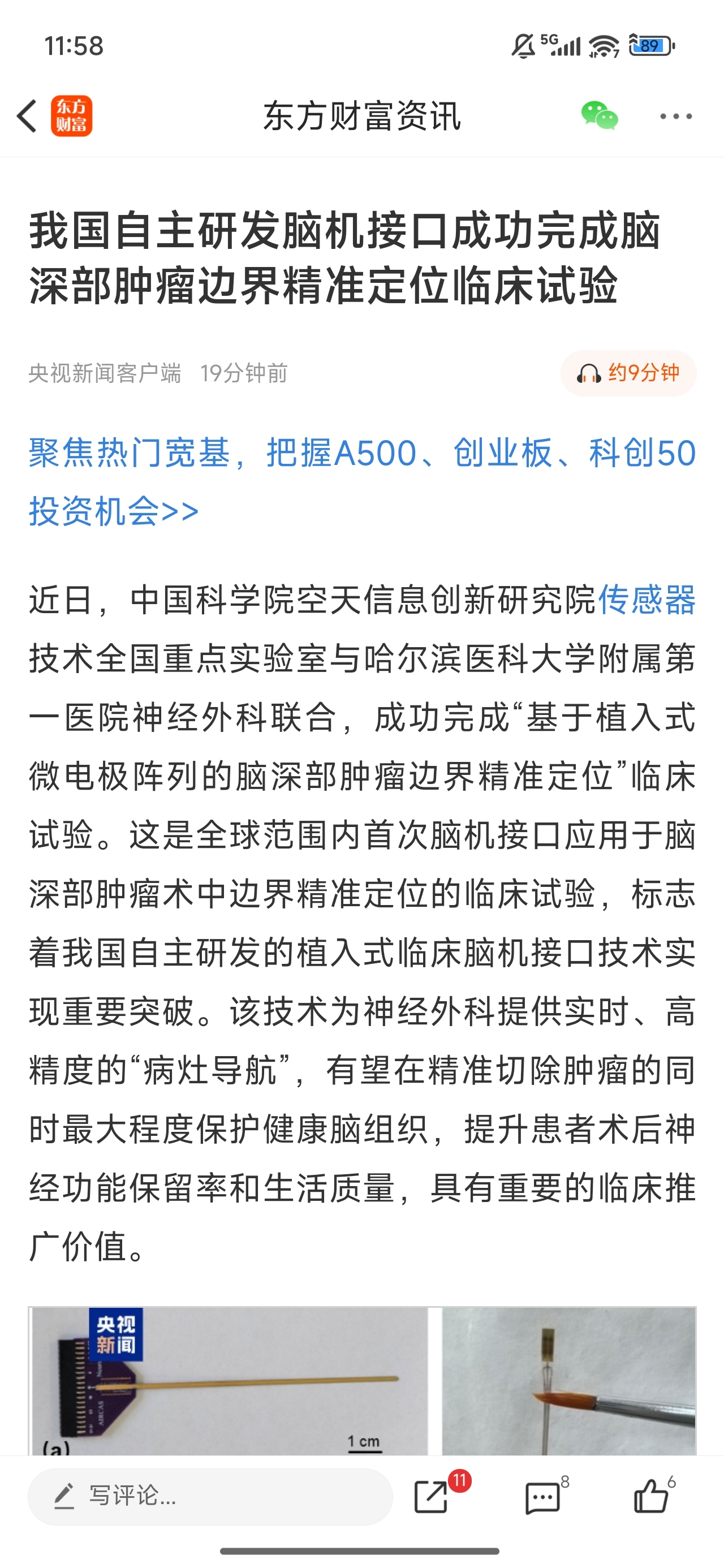 11:58

5G 89

东方财富

东方财富资讯

我国自主研发脑机接口成功完成脑深部肿瘤边界精准定位临床试验

央视新闻客户端 19分钟前

约9分钟

聚焦热门宽基，把握A500、创业板、科创50投资机会>>

近日，中国科学院空天信息创新研究院传感器技术全国重点实验室与哈尔滨医科大学附属第一医院神经外科联合，成功完成“基于植入式微电极阵列的脑深部肿瘤边界精准定位”临床试验。这是全球范围内首次脑机接口应用于脑深部肿瘤术中边界精准定位的临床试验，标志着我国自主研发的植入式临床脑机接口技术实现重要突破。该技术为神经外科提供实时、高精度的“病灶导航”，有望在精准切除肿瘤的同时最大程度保护健康脑组织，提升患者术后神经功能保留率和生活质量，具有重要的临床推广价值。

央视新闻

AIRCAS

(a)

1 cm

写评论...

11

8

6